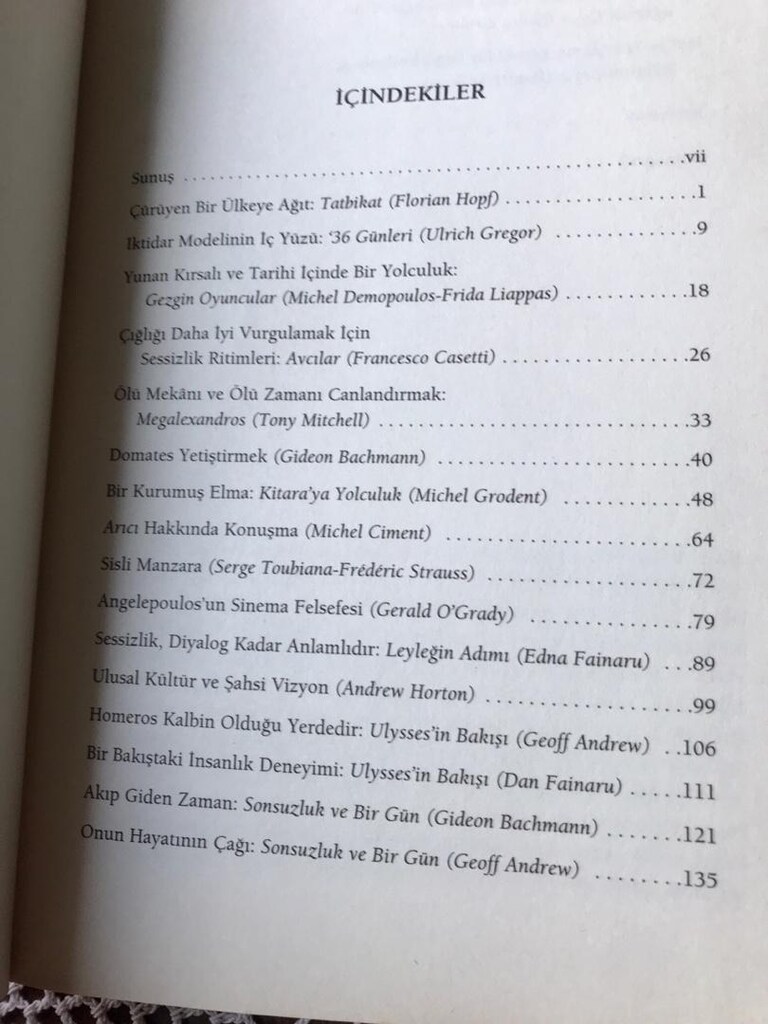 İÇİNDEKİLER

Sunuş vii

Çürüyen Bir Ülkeye Ağıt: Tatbikat (Florian Hopf) 1

İktidar Modelinin İç Yüzü: '36 Günleri (Ulrich Gregor) 9

Yunan Kırsalı ve Tarihi İçinde Bir Yolculuk:
Gezgin Oyuncular (Michel Demopoulos-Frida Liappas) 18

Çığlığı Daha İyi Vurgulamak İçin
Sessizlik Ritimleri: Avcılar (Francesco Casetti) 26

Ölü Mekânı ve Ölü Zamanı Canlandırmak:
Megalexandros (Tony Mitchell) 33

Domates Yetiştirmek (Gideon Bachmann) 40

Bir Kurumuş Elma: Kitara'ya Yolculuk (Michel Grodent) 48

Arıcı Hakkında Konuşma (Michel Ciment) 64

Sisli Manzara (Serge Toubiana-Frédéric Strauss) 72

Angelepoulos'un Sinema Felsefesi (Gerald O'Grady) 79

Sessizlik, Diyalog Kadar Anlamlıdır: Leyleğin Adımı (Edna Fainaru) 89

Ulusal Kültür ve Şahsi Vizyon (Andrew Horton) 99

Homeros Kalbin Olduğu Yerdedir: Ulysses'in Bakışı (Geoff Andrew) 106

Bir Bakıştaki İnsanlık Deneyimi: Ulysses'in Bakışı (Dan Fainaru) 111

Akıp Giden Zaman: Sonsuzluk ve Bir Gün (Gideon Bachmann) 121

Onun Hayatının Çağı: Sonsuzluk ve Bir Gün (Geoff Andrew) 135